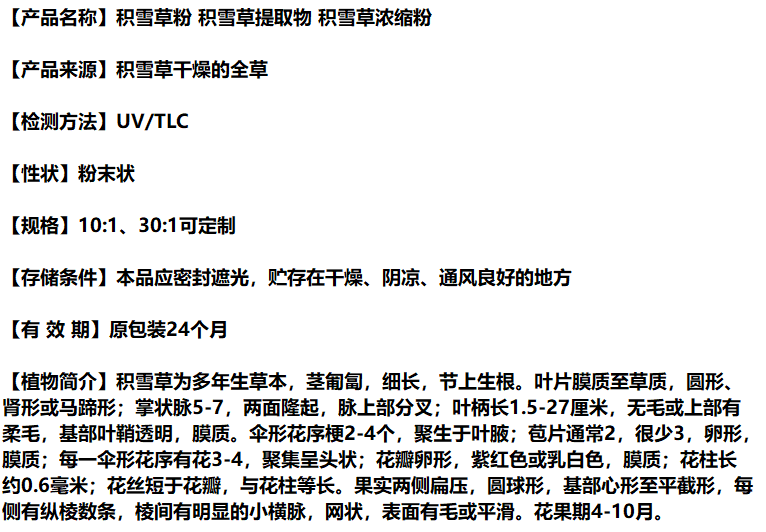 【产品名称】积雪草粉 积雪草提取物 积雪草浓缩粉

【产品来源】积雪草干燥的全草

【检测方法】UV/TLC

【性状】粉末状

【规格】10:1、30:1可定制

【存储条件】本品应密封遮光，贮存在干燥、阴凉、通风良好的地方

【有 效 期】原包装24个月

【植物简介】积雪草为多年生草本，茎匍匐，细长，节上生根。叶片膜质至草质，圆形、肾形或马蹄形；掌状脉5-7，两面隆起，脉上部分叉；叶柄长1.5-27厘米，无毛或上部有柔毛，基部叶鞘透明，膜质。伞形花序梗2-4个，聚生于叶腋；苞片通常2，很少3，卵形，膜质；每一伞形花序有花3-4，聚集呈头状；花瓣卵形，紫红色或乳白色，膜质；花柱长约0.6毫米；花丝短于花瓣，与花柱等长。果实两侧扁压，圆球形，基部心形至平截形，每侧有纵棱数条，棱间有明显的小横脉，网状，表面有毛或平滑。花果期4-10月。